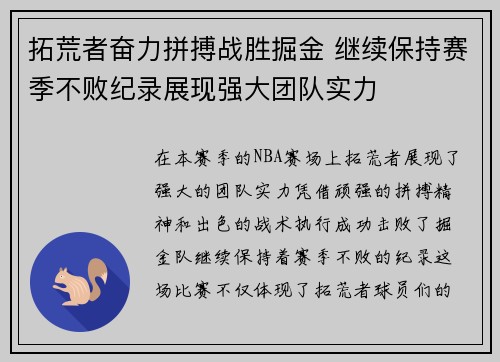 拓荒者奋力拼搏战胜掘金 继续保持赛季不败纪录展现强大团队实力

在本赛季的NBA赛场上拓荒者展现了强大的团队实力凭借顽强的拼搏精神和出色的战术执行成功击败了掘金队继续保持着赛季不败的纪录这场比赛不仅体现了拓荒者球员们的